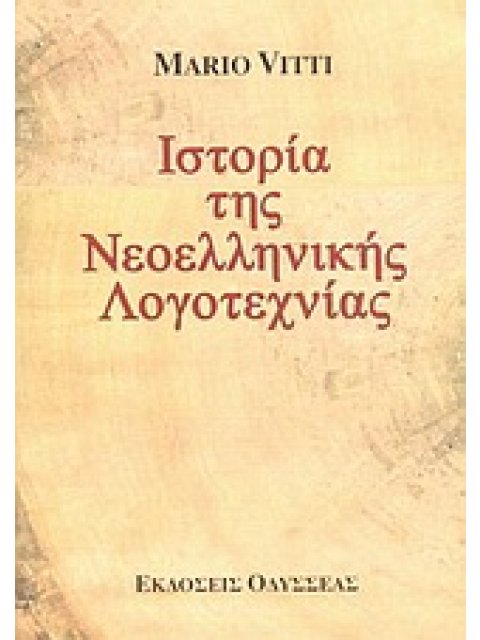 MARIO VITTI

Ιστορία της Νεοελληνικής Λογοτεχνίας

ΕΚΔΟΣΕΙΣ ΟΔΥΣΣΕΑΣ